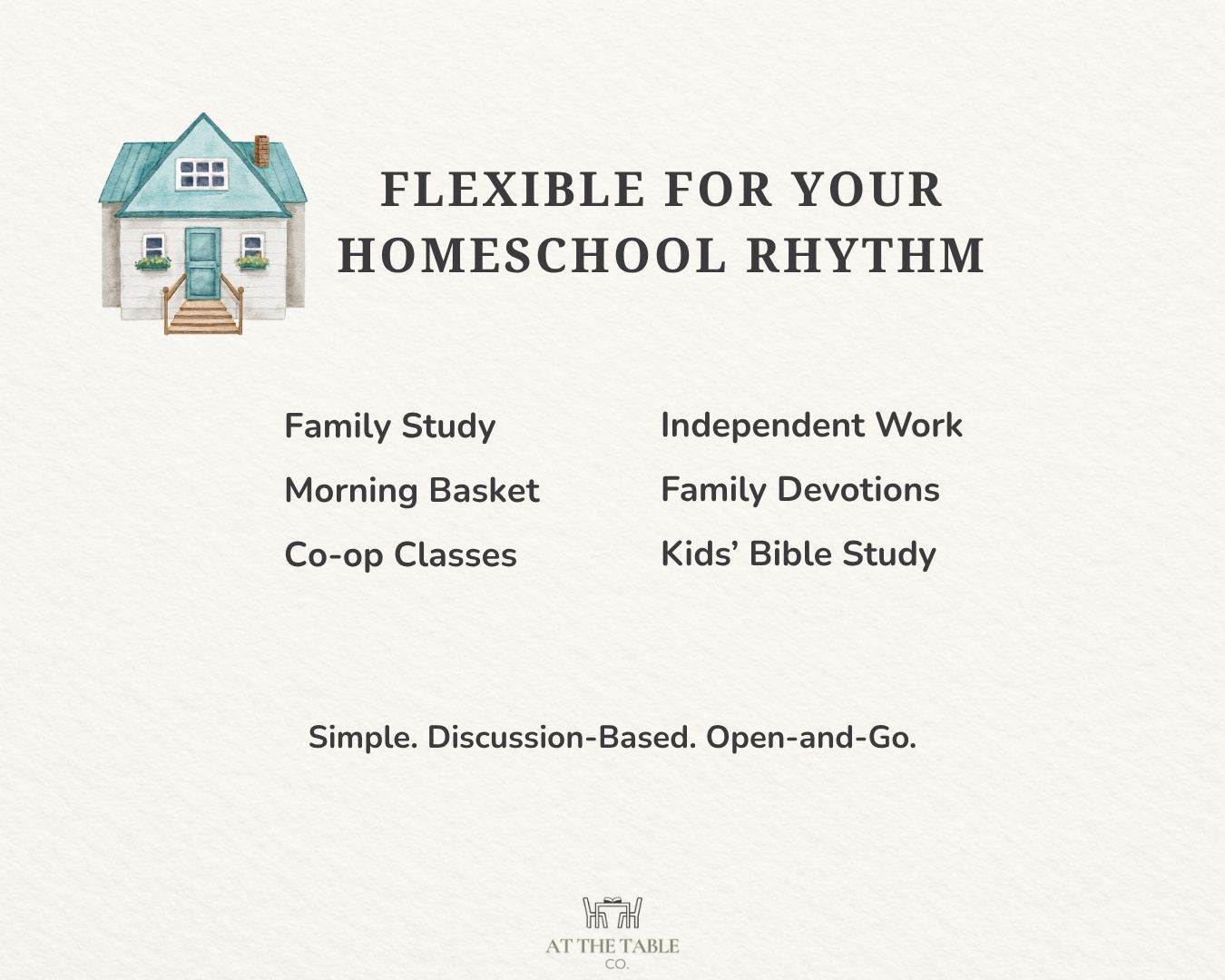 FLEXIBLE FOR YOUR HOMESCHOOL RHYTHM

Family Study

Morning Basket

Co-op Classes

Independent Work

Family Devotions

Kids' Bible Study

Simple. Discussion-Based. Open-and-Go.

AT THE TABLE
CO.